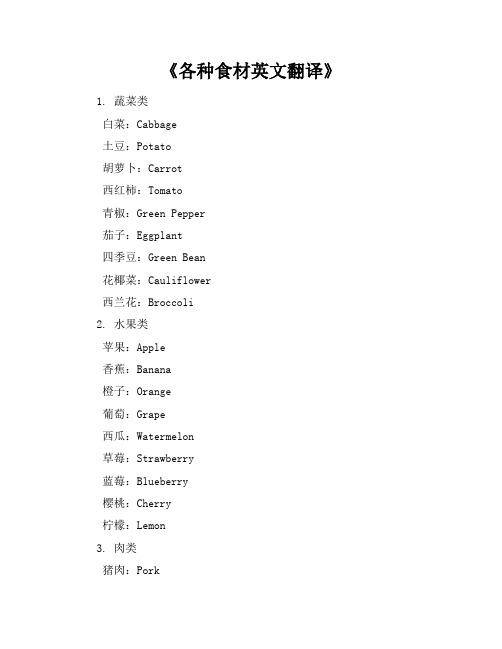 《各种食材英文翻译》

1. 蔬菜类

白菜：Cabbage

土豆：Potato

胡萝卜：Carrot

西红柿：Tomato

青椒：Green Pepper

茄子：Eggplant

四季豆：Green Bean

花椰菜：Cauliflower

西兰花：Broccoli

2. 水果类

苹果：Apple

香蕉：Banana

橙子：Orange

葡萄：Grape

西瓜：Watermelon

草莓：Strawberry

蓝莓：Blueberry

樱桃：Cherry

柠檬：Lemon

3. 肉类

猪肉：Pork